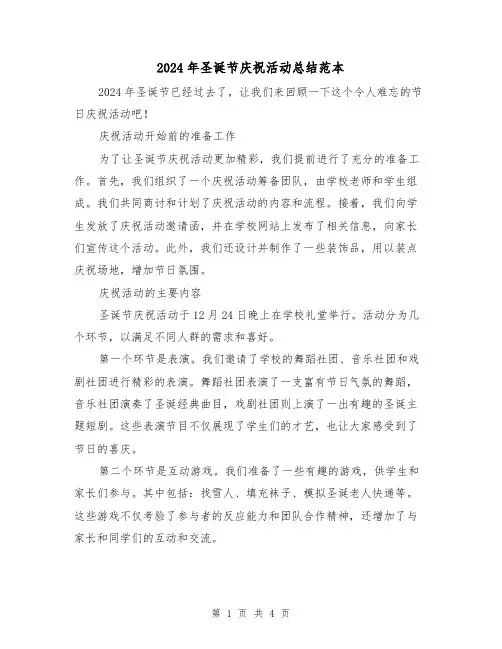 2024年圣诞节庆祝活动总结范本

2024年圣诞节已经过去了，让我们来回顾一下这个令人难忘的节日庆祝活动吧！

庆祝活动开始前的准备工作

为了让圣诞节庆祝活动更加精彩，我们提前进行了充分的准备工作。首先，我们组织了一个庆祝活动筹备团队，由学校老师和学生组成。我们共同商讨和计划了庆祝活动的内容和流程。接着，我们向学生发放了庆祝活动邀请函，并在学校网站上发布了相关信息，向家长们宣传这个活动。此外，我们还设计并制作了一些装饰品，用以装点庆祝场地，增加节日氛围。

庆祝活动的主要内容

圣诞节庆祝活动于12月24日晚上在学校礼堂举行。活动分为几个环节，以满足不同人群的需求和喜好。

第一个环节是表演。我们邀请了学校的舞蹈社团、音乐社团和戏剧社团进行精彩的表演。舞蹈社团表演了一支富有节日气氛的舞蹈，音乐社团演奏了圣诞经典曲目，戏剧社团则上演了一出有趣的圣诞主题短剧。这些表演节目不仅展现了学生们的才艺，也让大家感受到了节日的喜庆。

第二个环节是互动游戏。我们准备了一些有趣的游戏，供学生和家长们参与。其中包括：找雪人、填充袜子、模拟圣诞老人快递等。这些游戏不仅考验了参与者的反应能力和团队合作精神，还增加了与家长和同学们的互动和交流。

第 1 页 共 4 页